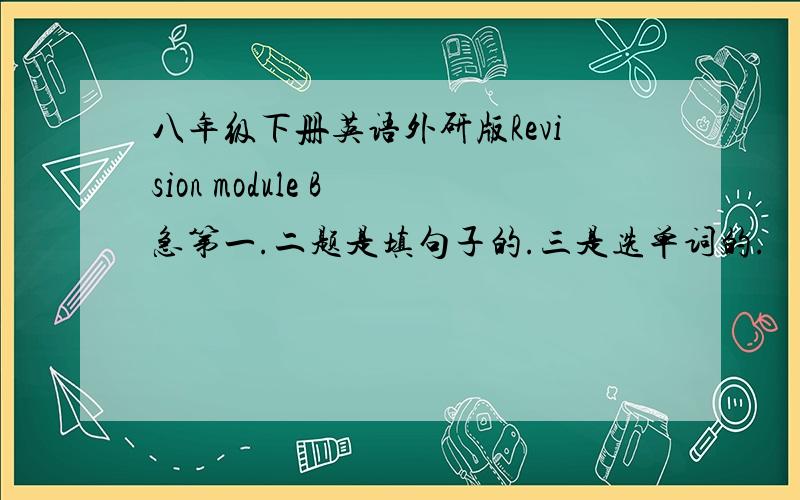 八年级下册英语外研版Revision module B
急第一.二题是填句子的.三是选单词的.